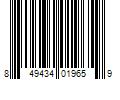 8 49434 01965 9